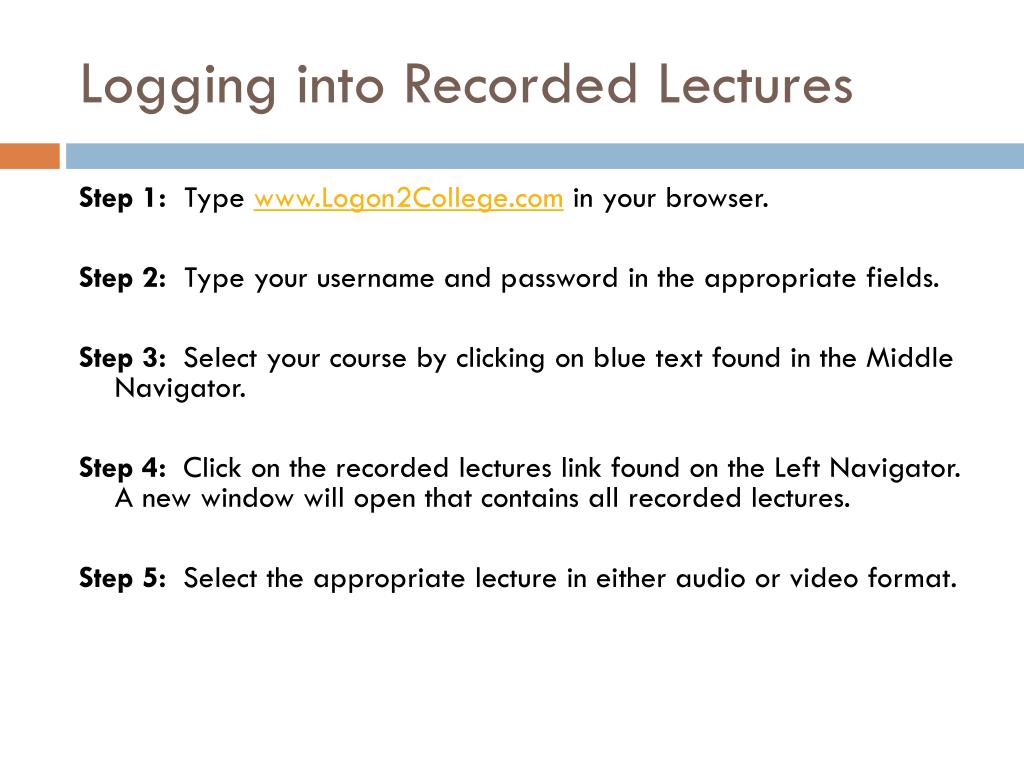 Logging into Recorded Lectures

Step 1: Type www.Logon2College.com in your browser.

Step 2: Type your username and password in the appropriate fields.

Step 3: Select your course by clicking on blue text found in the Middle Navigator.

Step 4: Click on the recorded lectures link found on the Left Navigator. A new window will open that contains all recorded lectures.

Step 5: Select the appropriate lecture in either audio or video format.